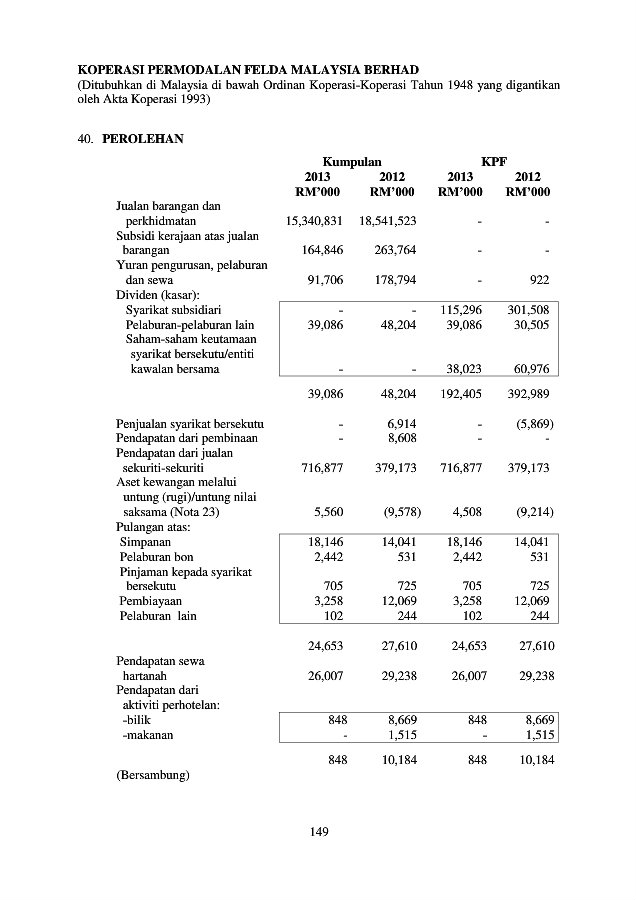 KOPERASI PERMODALAN FELDA MALAYSIA BERHAD
(Ditubuhkan di Malaysia di bawah Ordinan Koperasi-Koperasi Tahun 1948 yang digantikan oleh Akta Koperasi 1993)

40. PEROLEHAN

| | Kumpulan 2013 RM'000 | Kumpulan 2012 RM'000 | KPF 2013 RM'000 | KPF 2012 RM'000 |
|---|---|---|---|---|
| Jualan barangan dan perkhidmatan | 15,340,831 | 18,541,523 | - | - |
| Subsidi kerajaan atas jualan barangan | 164,846 | 263,764 | - | - |
| Yuran pengurusan, pelaburan dan sewa | 91,706 | 178,794 | - | 922 |
| Dividen (kasar): | | | | |
| Syarikat subsidiari | - | - | 115,296 | 301,508 |
| Pelaburan-pelaburan lain | 39,086 | 48,204 | 39,086 | 30,505 |
| Saham-saham keutamaan syarikat bersekutu/entiti kawalan bersama | - | - | 38,023 | 60,976 |
| | 39,086 | 48,204 | 192,405 | 392,989 |
| Penjualan syarikat bersekutu | - | 6,914 | - | (5,869) |
| Pendapatan dari pembinaan | - | 8,608 | - | - |
| Pendapatan dari jualan sekuriti-sekuriti | 716,877 | 379,173 | 716,877 | 379,173 |
| Aset kewangan melalui untung (rugi)/untung nilai saksama (Nota 23) | 5,560 | (9,578) | 4,508 | (9,214) |
| Pulangan atas: | | | | |
| Simpanan | 18,146 | 14,041 | 18,146 | 14,041 |
| Pelaburan bon | 2,442 | 531 | 2,442 | 531 |
| Pinjaman kepada syarikat bersekutu | 705 | 725 | 705 | 725 |
| Pembiayaan | 3,258 | 12,069 | 3,258 | 12,069 |
| Pelaburan lain | 102 | 244 | 102 | 244 |
| | 24,653 | 27,610 | 24,653 | 27,610 |
| Pendapatan sewa hartanah | 26,007 | 29,238 | 26,007 | 29,238 |
| Pendapatan dari aktiviti perhotelan: | | | | |
| -bilik | 848 | 8,669 | 848 | 8,669 |
| -makanan | - | 1,515 | - | 1,515 |
| | 848 | 10,184 | 848 | 10,184 |

(Bersambung)

149